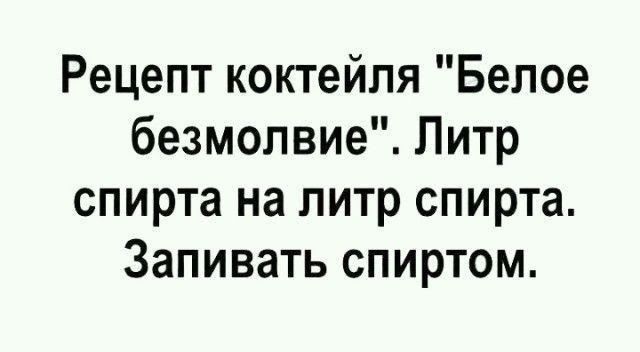 Рецепт коктейля "Белое безмолвие". Литр спирта на литр спирта. Запивать спиртом.